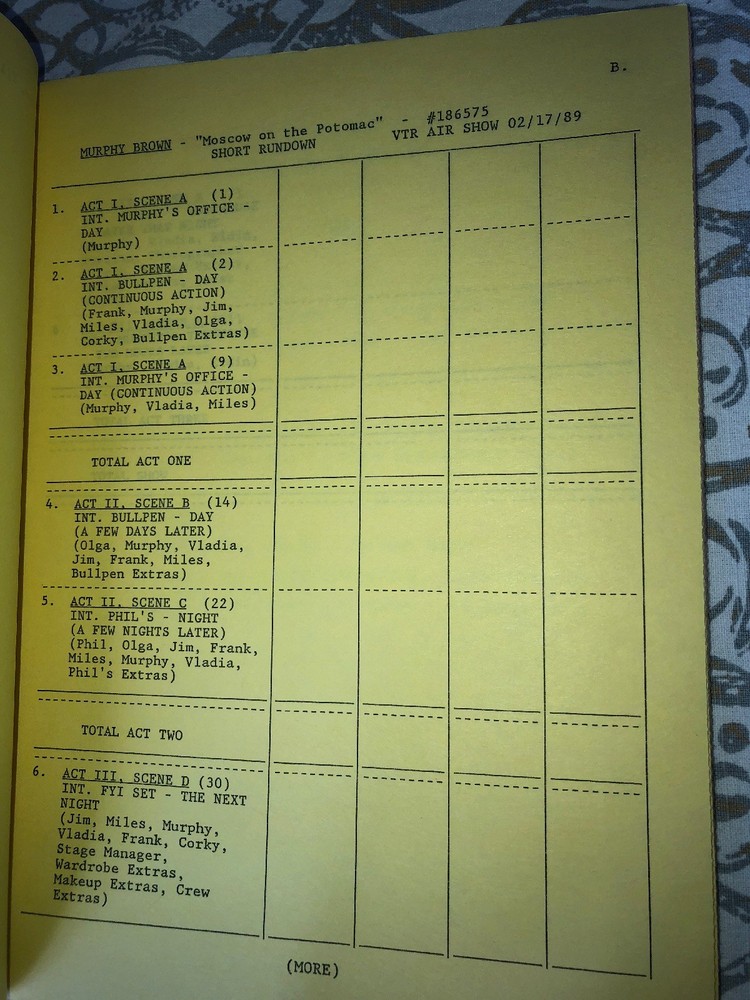 B.

MURPHY BROWN - "Moscow on the Potomac" - #186575
SHORT RUNDOWN VTR AIR SHOW 02/17/89

| | | | | |
|---|---|---|---|---|
| 1. ACT I, SCENE A (1) INT. MURPHY'S OFFICE - DAY (Murphy) | | | | |
| 2. ACT I, SCENE A (2) INT. BULLPEN - DAY (CONTINUOUS ACTION) (Frank, Murphy, Jim, Miles, Vladia, Olga, Corky, Bullpen Extras) | | | | |
| 3. ACT I, SCENE A (9) INT. MURPHY'S OFFICE - DAY (CONTINUOUS ACTION) (Murphy, Vladia, Miles) | | | | |
| TOTAL ACT ONE | | | | |
| 4. ACT II, SCENE B (14) INT. BULLPEN - DAY (A FEW DAYS LATER) (Olga, Murphy, Vladia, Jim, Frank, Miles, Bullpen Extras) | | | | |
| 5. ACT II, SCENE C (22) INT. PHIL'S - NIGHT (A FEW NIGHTS LATER) (Phil, Olga, Jim, Frank, Miles, Murphy, Vladia, Phil's Extras) | | | | |
| TOTAL ACT TWO | | | | |
| 6. ACT III, SCENE D (30) INT. FYI SET - THE NEXT NIGHT (Jim, Miles, Murphy, Vladia, Frank, Corky, Stage Manager, Wardrobe Extras, Makeup Extras, Crew Extras) | | | | |

(MORE)